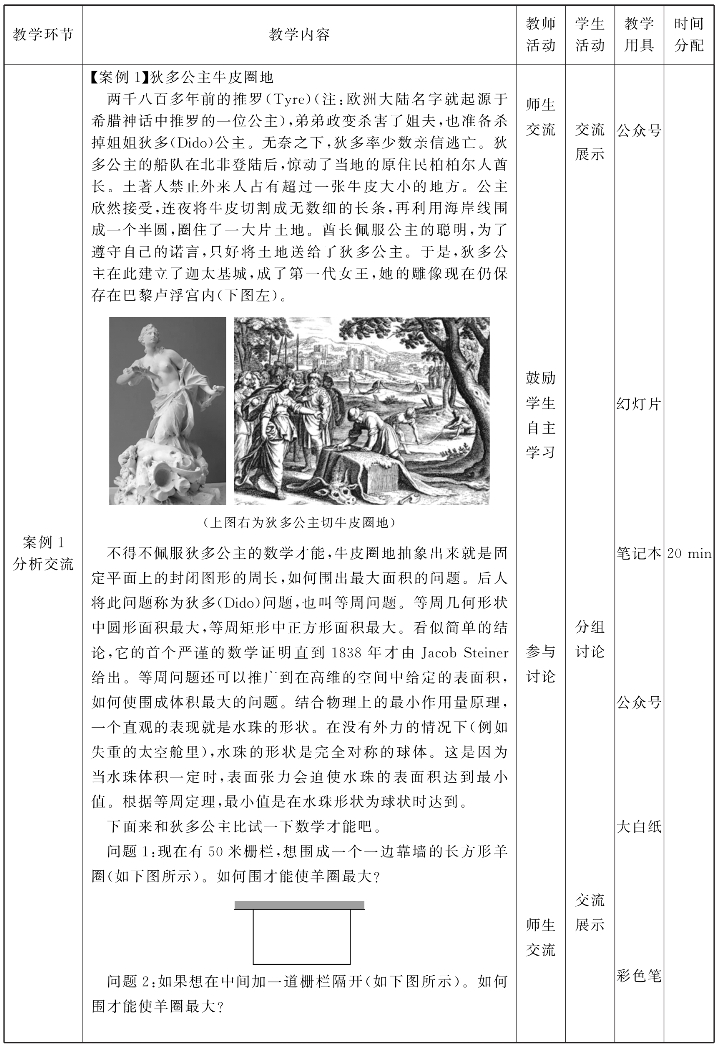 | 教学环节 | 教学内容 | 教师活动 | 学生活动 | 教学用具 | 时间分配 |
|---|---|---|---|---|---|
| 案例1 分析交流 | 【案例1】狄多公主牛皮圈地 两千八百多年前的推罗(Tyre)(注:欧洲大陆名字就起源于希腊神话中推罗的一位公主),弟弟政变杀害了姐夫,也准备杀掉姐姐狄多(Dido)公主。无奈之下,狄多率少数亲信逃亡。狄多公主的船队在北非登陆后,惊动了当地的原住民柏柏尔人酋长。土著人禁止外来人占有超过一张牛皮大小的地方。公主欣然接受,连夜将牛皮切割成无数细的长条,再利用海岸线围成一个半圆,圈住了一大片土地。酋长佩服公主的聪明,为了遵守自己的诺言,只好将土地送给了狄多公主。于是,狄多公主在此建立了迦太基城,成了第一代女王,她的雕像现在仍保存在巴黎卢浮宫内(下图左)。 (上图右为狄多公主切牛皮圈地) 不得不佩服狄多公主的数学才能,牛皮圈地抽象出来就是固定平面上的封闭图形的周长,如何围出最大面积的问题。后人将此问题称为狄多(Dido)问题,也叫等周问题。等周几何形状中圆形面积最大,等周矩形中正方形面积最大。看似简单的结论,它的首个严谨的数学证明直到1838年才由Jacob Steiner给出。等周问题还可以推广到在高维的空间中给定的表面积,如何使围成体积最大的问题。结合物理上的最小作用量原理,一个直观的表现就是水珠的形状。在没有外力的情况下(例如失重的太空舱里),水珠的形状是完全对称的球体。这是因为当水珠体积一定时,表面张力会迫使水珠的表面积达到最小值。根据等周定理,最小值是在水珠形状为球状时达到。 下面来和狄多公主比试一下数学才能吧。 问题1:现在有50米栅栏,想围成一个一边靠墙的长方形羊圈(如下图所示)。如何围才能使羊圈最大? 问题2:如果想在中间加一道栅栏隔开(如下图所示)。如何围才能使羊圈最大? | 师生交流 鼓励学生自主学习 参与讨论 师生交流 | 交流展示 分组讨论 交流展示 | 公众号 幻灯片 笔记本 公众号 大白纸 彩色笔 | 20 min |